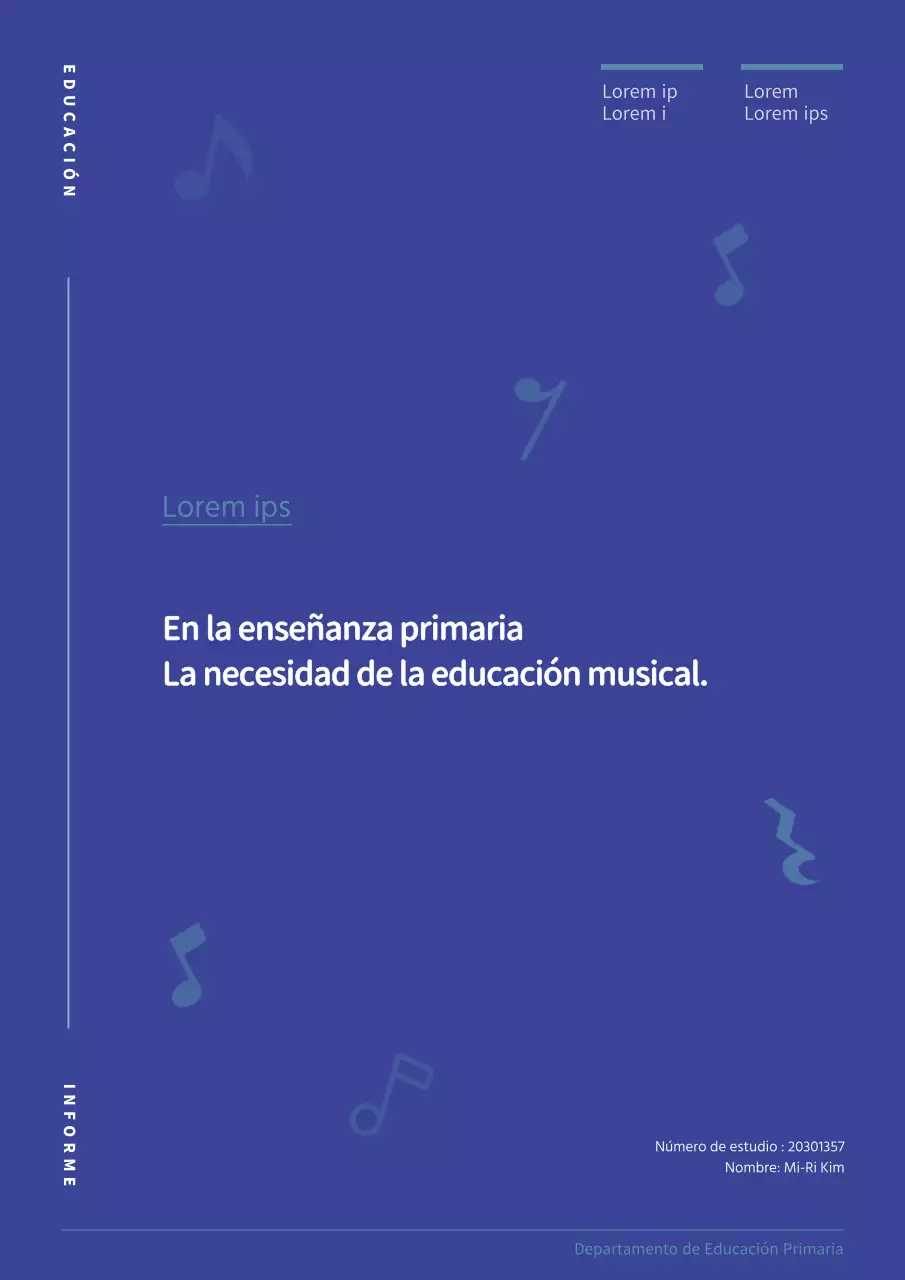 EDUCACIÓN

Lorem ip
Lorem i

Lorem
Lorem ips

Lorem ips

En la enseñanza primaria
La necesidad de la educación musical.

INFORME

Número de estudio : 20301357
Nombre: Mi-Ri Kim

Departamento de Educación Primaria